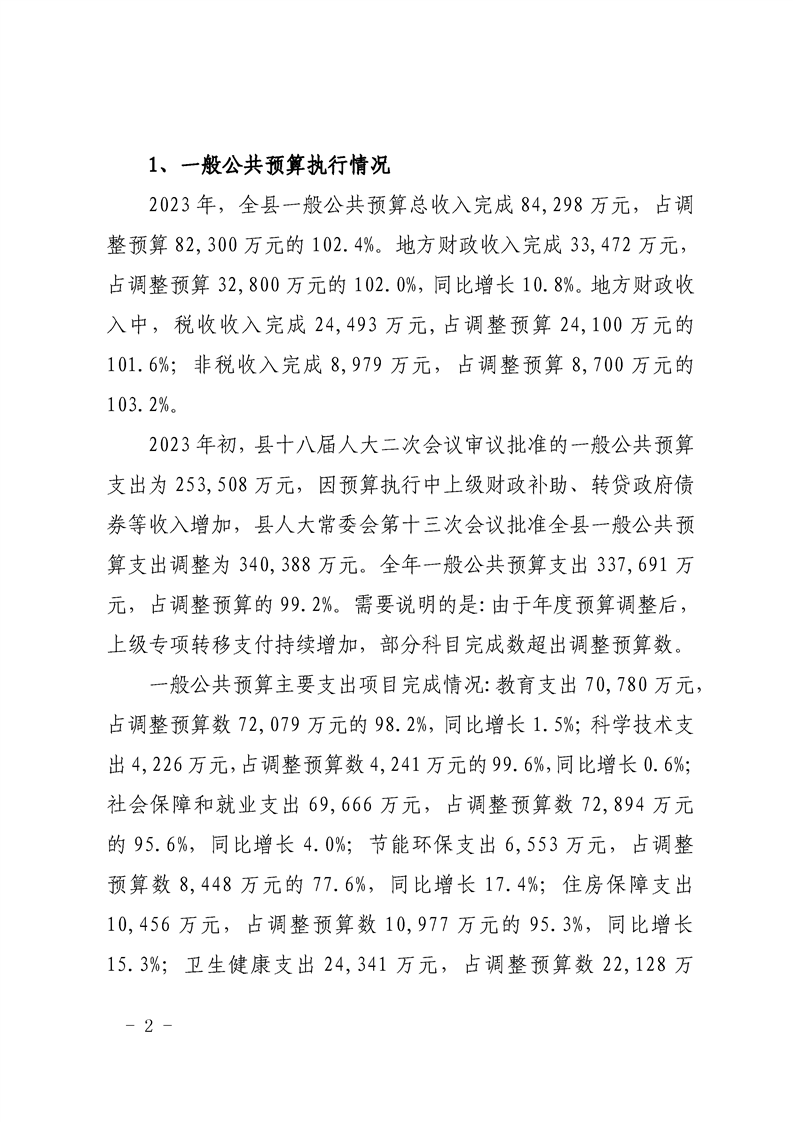 1、一般公共预算执行情况

2023年，全县一般公共预算总收入完成84,298万元，占调整预算82,300万元的102.4%。地方财政收入完成33,472万元，占调整预算32,800万元的102.0%，同比增长10.8%。地方财政收入中，税收收入完成24,493万元，占调整预算24,100万元的101.6%；非税收入完成8,979万元，占调整预算8,700万元的103.2%。

2023年初，县十八届人大二次会议审议批准的一般公共预算支出为253,508万元，因预算执行中上级财政补助、转贷政府债券等收入增加，县人大常委会第十三次会议批准全县一般公共预算支出调整为340,388万元。全年一般公共预算支出337,691万元，占调整预算的99.2%。需要说明的是：由于年度预算调整后，上级专项转移支付持续增加，部分科目完成数超出调整预算数。

一般公共预算主要支出项目完成情况：教育支出70,780万元，占调整预算数72,079万元的98.2%，同比增长1.5%；科学技术支出4,226万元，占调整预算数4,241万元的99.6%，同比增长0.6%；社会保障和就业支出69,666万元，占调整预算数72,894万元的95.6%，同比增长4.0%；节能环保支出6,553万元，占调整预算数8,448万元的77.6%，同比增长17.4%；住房保障支出10,456万元，占调整预算数10,977万元的95.3%，同比增长15.3%；卫生健康支出24,341万元，占调整预算数22,128万

－2－